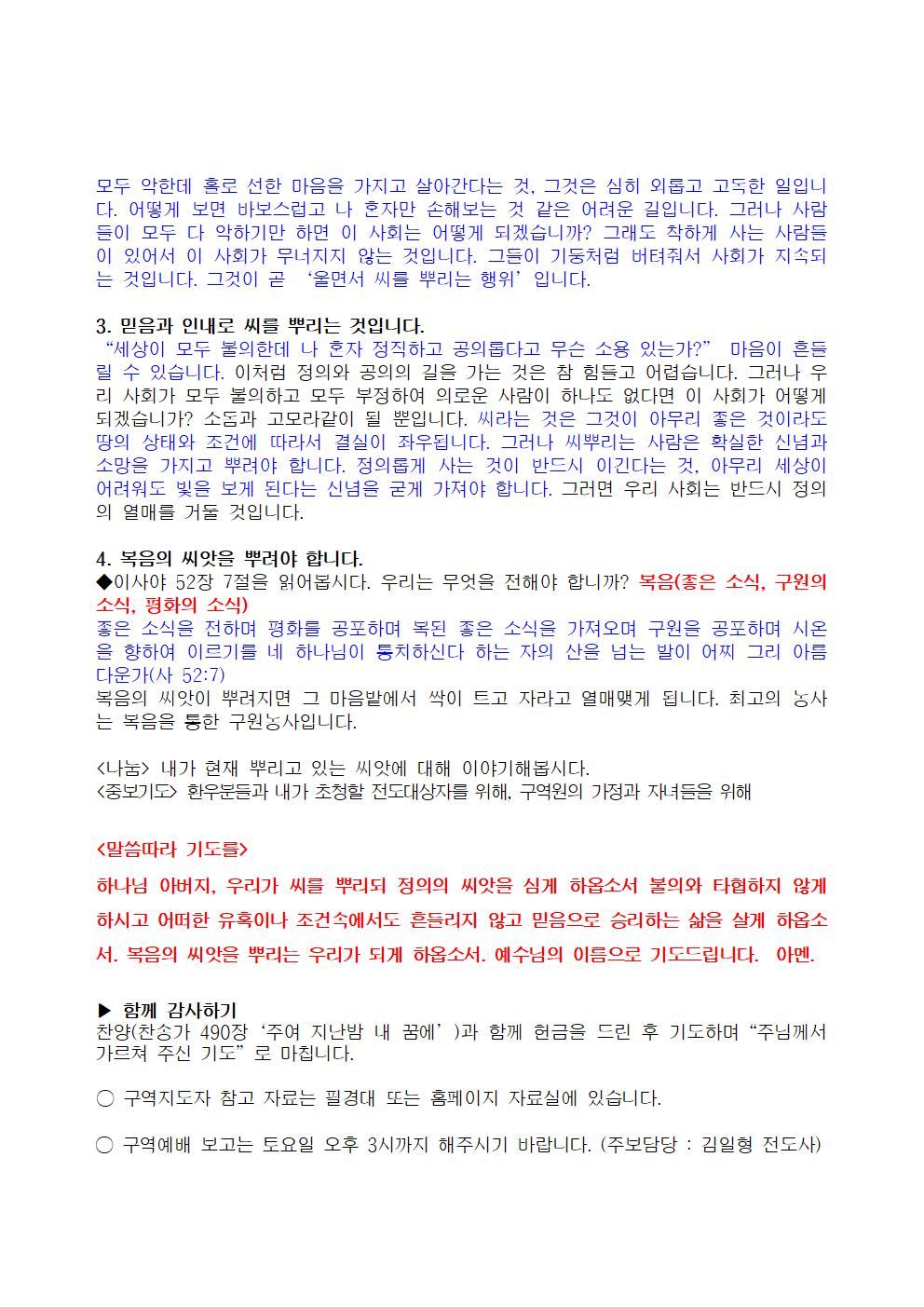 모두 악한데 홀로 선한 마음을 가지고 살아간다는 것, 그것은 심히 외롭고 고독한 일입니다. 어떻게 보면 바보스럽고 나 혼자만 손해보는 것 같은 어려운 길입니다. 그러나 사람들이 모두 다 악하기만 하면 이 사회는 어떻게 되겠습니까? 그래도 착하게 사는 사람들이 있어서 이 사회가 무너지지 않는 것입니다. 그들이 기둥처럼 버텨줘서 사회가 지속되는 것입니다. 그것이 곧 '울면서 씨를 뿌리는 행위'입니다.

3. 믿음과 인내로 씨를 뿌리는 것입니다.
"세상이 모두 불의한데 나 혼자 정직하고 공의롭다고 무슨 소용 있는가?" 마음이 흔들릴 수 있습니다. 이처럼 정의와 공의의 길을 가는 것은 참 힘들고 어렵습니다. 그러나 우리 사회가 모두 불의하고 모두 부정하여 의로운 사람이 하나도 없다면 이 사회가 어떻게 되겠습니까? 소돔과 고모라같이 될 뿐입니다. 씨라는 것은 그것이 아무리 좋은 것이라도 땅의 상태와 조건에 따라서 결실이 좌우됩니다. 그러나 씨뿌리는 사람은 확실한 신념과 소망을 가지고 뿌려야 합니다. 정의롭게 사는 것이 반드시 이긴다는 것, 아무리 세상이 어려워도 빛을 보게 된다는 신념을 굳게 가져야 합니다. 그러면 우리 사회는 반드시 정의의 열매를 거둘 것입니다.

4. 복음의 씨앗을 뿌려야 합니다.
◆이사야 52장 7절을 읽어봅시다. 우리는 무엇을 전해야 합니까? 복음(좋은 소식, 구원의 소식, 평화의 소식)
좋은 소식을 전하며 평화를 공포하며 복된 좋은 소식을 가져오며 구원을 공포하며 시온을 향하여 이르기를 네 하나님이 통치하신다 하는 자의 산을 넘는 발이 어찌 그리 아름다운가(사 52:7)
복음의 씨앗이 뿌려지면 그 마음밭에서 싹이 트고 자라고 열매맺게 됩니다. 최고의 농사는 복음을 통한 구원농사입니다.

<나눔> 내가 현재 뿌리고 있는 씨앗에 대해 이야기해봅시다.
<중보기도> 환우분들과 내가 초청할 전도대상자를 위해, 구역원의 가정과 자녀들을 위해

<말씀따라 기도를>
하나님 아버지, 우리가 씨를 뿌리되 정의의 씨앗을 심게 하옵소서 불의와 타협하지 않게 하시고 어떠한 유혹이나 조건속에서도 흔들리지 않고 믿음으로 승리하는 삶을 살게 하옵소서. 복음의 씨앗을 뿌리는 우리가 되게 하옵소서. 예수님의 이름으로 기도드립니다. 아멘.

▶ 함께 감사하기
찬양(찬송가 490장 '주여 지난밤 내 꿈에')과 함께 헌금을 드린 후 기도하며 "주님께서 가르쳐 주신 기도"로 마칩니다.

○ 구역지도자 참고 자료는 필경대 또는 홈페이지 자료실에 있습니다.

○ 구역예배 보고는 토요일 오후 3시까지 해주시기 바랍니다. (주보담당 : 김일형 전도사)